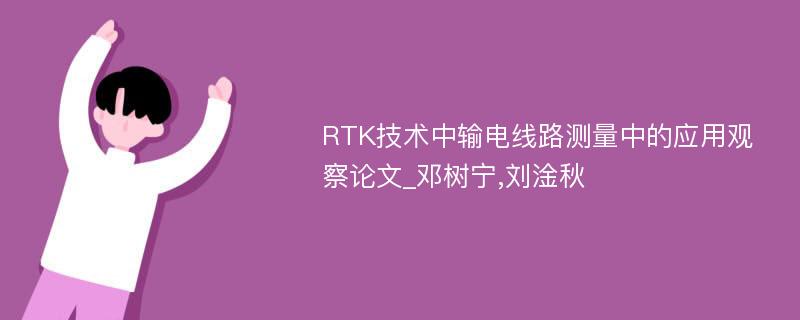 RTK技术中输电线路测量中的应用观察论文_邓树宁,刘淦秋